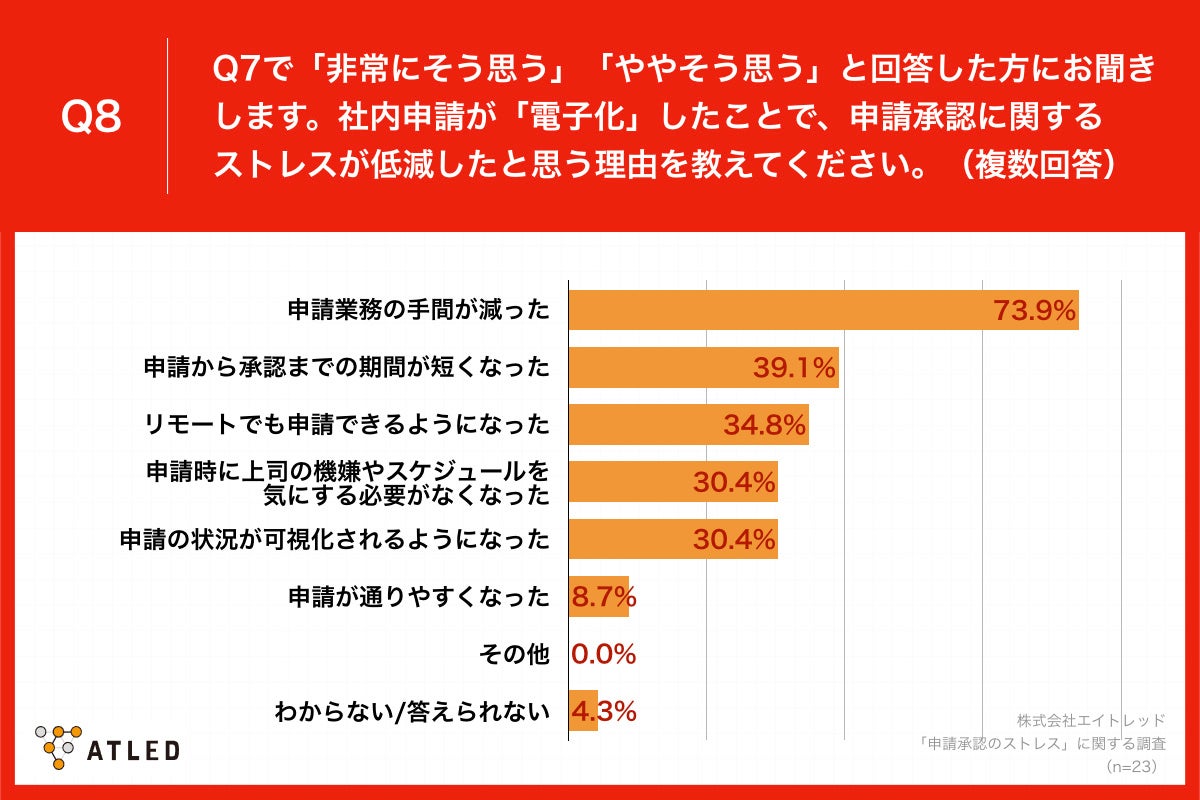 Q8

Q7で「非常にそう思う」「ややそう思う」と回答した方にお聞きします。社内申請が「電子化」したことで、申請承認に関するストレスが低減したと思う理由を教えてください。（複数回答）

申請業務の手間が減った 73.9%
申請から承認までの期間が短くなった 39.1%
リモートでも申請できるようになった 34.8%
申請時に上司の機嫌やスケジュールを気にする必要がなくなった 30.4%
申請の状況が可視化されるようになった 30.4%
申請が通りやすくなった 8.7%
その他 0.0%
わからない/答えられない 4.3%

ATLED

株式会社エイトレッド
「申請承認のストレス」に関する調査
（n=23）